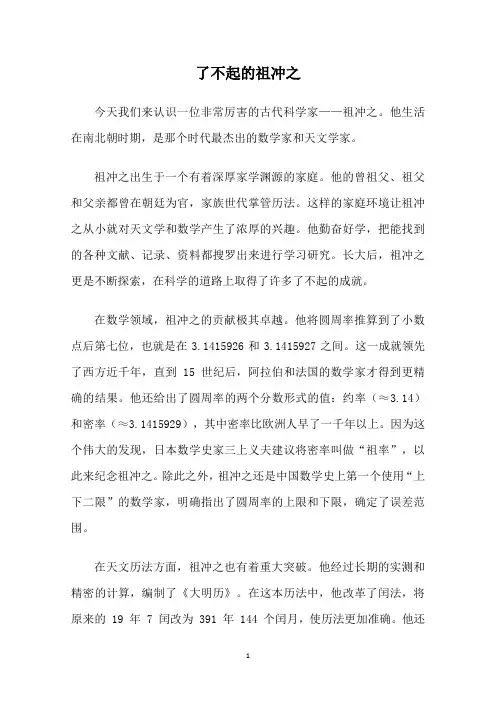 了不起的祖冲之

今天我们来认识一位非常厉害的古代科学家——祖冲之。他生活在南北朝时期，是那个时代最杰出的数学家和天文学家。

祖冲之出生于一个有着深厚家学渊源的家庭。他的曾祖父、祖父和父亲都曾在朝廷为官，家族世代掌管历法。这样的家庭环境让祖冲之从小就对天文学和数学产生了浓厚的兴趣。他勤奋好学，把能找到的各种文献、记录、资料都搜罗出来进行学习研究。长大后，祖冲之更是不断探索，在科学的道路上取得了许多了不起的成就。

在数学领域，祖冲之的贡献极其卓越。他将圆周率推算到了小数点后第七位，也就是在 3.1415926 和 3.1415927 之间。这一成就领先了西方近千年，直到 15 世纪后，阿拉伯和法国的数学家才得到更精确的结果。他还给出了圆周率的两个分数形式的值：约率（≈3.14）和密率（≈3.1415929），其中密率比欧洲人早了一千年以上。因为这个伟大的发现，日本数学史家三上义夫建议将密率叫做“祖率”，以此来纪念祖冲之。除此之外，祖冲之还是中国数学史上第一个使用“上下二限”的数学家，明确指出了圆周率的上限和下限，确定了误差范围。

在天文历法方面，祖冲之也有着重大突破。他经过长期的实测和精密的计算，编制了《大明历》。在这本历法中，他改革了闰法，将原来的 19 年 7 闰改为 391 年 144 个闰月，使历法更加准确。他还

1